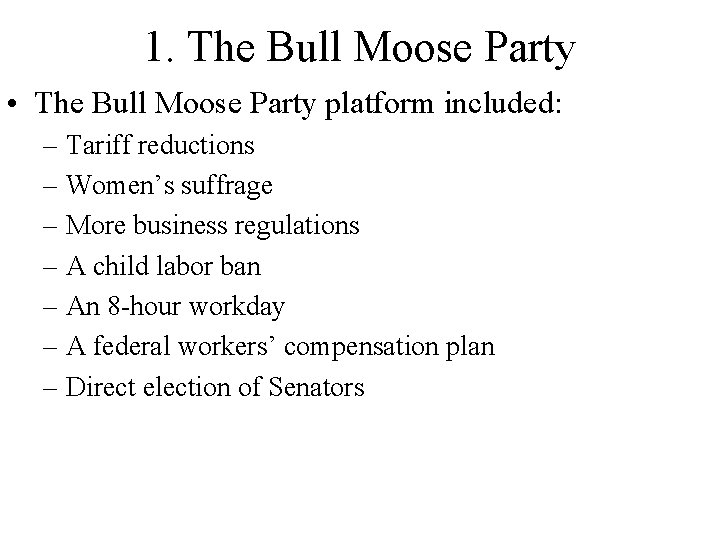 1. The Bull Moose Party

• The Bull Moose Party platform included:
– Tariff reductions
– Women’s suffrage
– More business regulations
– A child labor ban
– An 8-hour workday
– A federal workers’ compensation plan
– Direct election of Senators